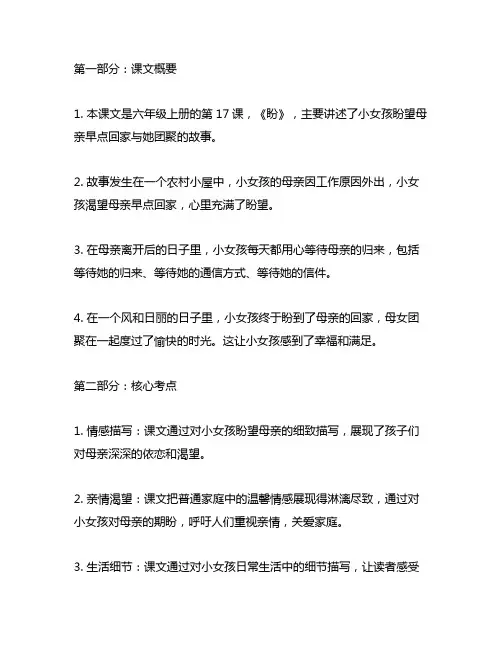 第一部分：课文概要

1. 本课文是六年级上册的第 17 课，《盼》，主要讲述了小女孩盼望母亲早点回家与她团聚的故事。

2. 故事发生在一个农村小屋中，小女孩的母亲因工作原因外出，小女孩渴望母亲早点回家，心里充满了盼望。

3. 在母亲离开后的日子里，小女孩每天都用心等待母亲的归来，包括等待她的归来、等待她的通信方式、等待她的信件。

4. 在一个风和日丽的日子里，小女孩终于盼到了母亲的回家，母女团聚在一起度过了愉快的时光。这让小女孩感到了幸福和满足。

第二部分：核心考点

1. 情感描写：课文通过对小女孩盼望母亲的细致描写，展现了孩子们对母亲深深的依恋和渴望。

2. 亲情渴望：课文把普通家庭中的温馨情感展现得淋漓尽致，通过对小女孩对母亲的期盼，呼吁人们重视亲情，关爱家庭。

3. 生活细节：课文通过对小女孩日常生活中的细节描写，让读者感受